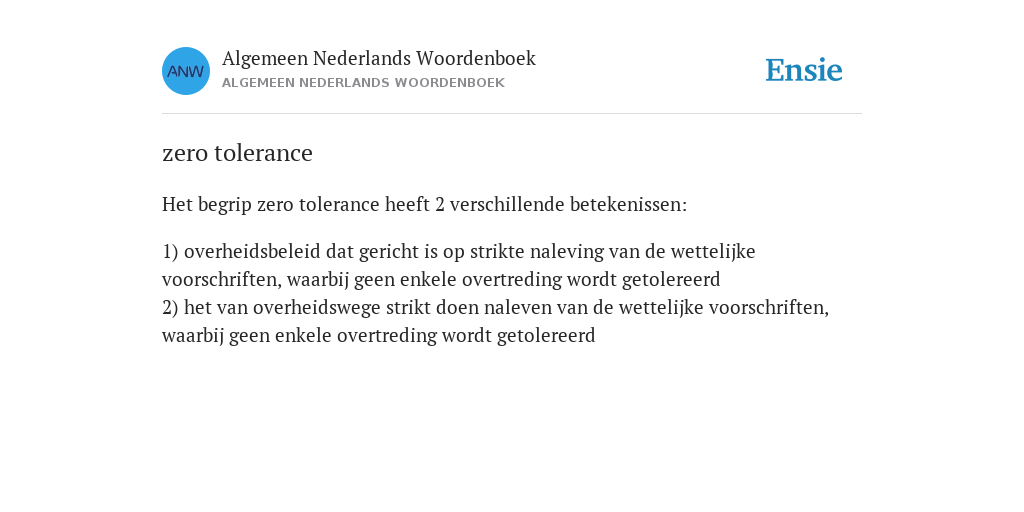 ANW

Algemeen Nederlands Woordenboek
ALGEMEEN NEDERLANDS WOORDENBOEK

Ensie

zero tolerance

Het begrip zero tolerance heeft 2 verschillende betekenissen:

1) overheidsbeleid dat gericht is op strikte naleving van de wettelijke voorschriften, waarbij geen enkele overtreding wordt getolereerd
2) het van overheidswege strikt doen naleven van de wettelijke voorschriften, waarbij geen enkele overtreding wordt getolereerd